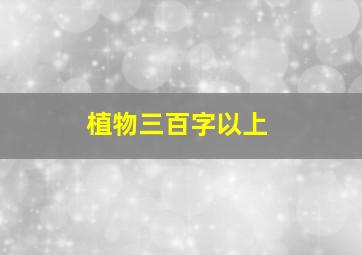 植物三百字以上